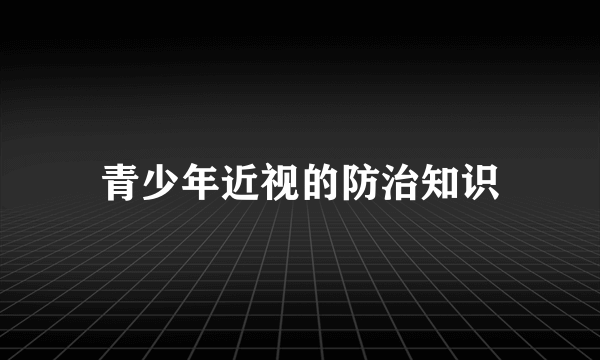 青少年近视的防治知识